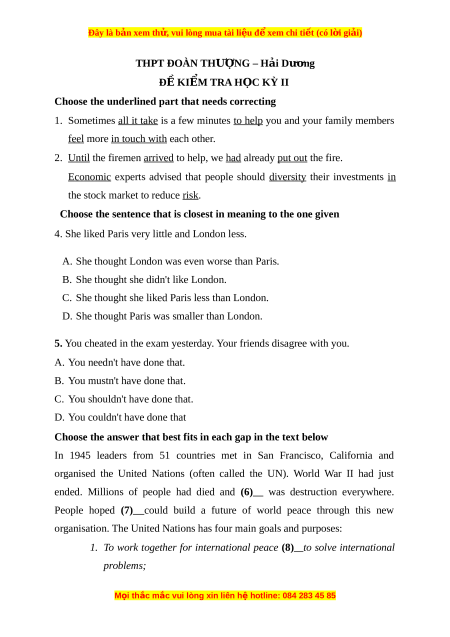 Đây là bản xem thử, vui lòng mua tài liệu để xem chi tiết (có lời giải)

THPT ĐOÀN THƯỢNG – Hải Dương
ĐỀ KIỂM TRA HỌC KỲ II

Choose the underlined part that needs correcting

1. Sometimes all it take is a few minutes to help you and your family members feel more in touch with each other.

2. Until the firemen arrived to help, we had already put out the fire.

Economic experts advised that people should diversity their investments in the stock market to reduce risk.

Choose the sentence that is closest in meaning to the one given

4. She liked Paris very little and London less.

A. She thought London was even worse than Paris.
B. She thought she didn't like London.
C. She thought she liked Paris less than London.
D. She thought Paris was smaller than London.

5. You cheated in the exam yesterday. Your friends disagree with you.

A. You needn't have done that.
B. You mustn't have done that.
C. You shouldn't have done that.
D. You couldn't have done that

Choose the answer that best fits in each gap in the text below

In 1945 leaders from 51 countries met in San Francisco, California and organised the United Nations (often called the UN). World War II had just ended. Millions of people had died and (6)__ was destruction everywhere. People hoped (7)__could build a future of world peace through this new organisation. The United Nations has four main goals and purposes:

1. To work together for international peace (8)__to solve international problems;

Mọi thắc mắc vui lòng xin liên hệ hotline: 084 283 45 85